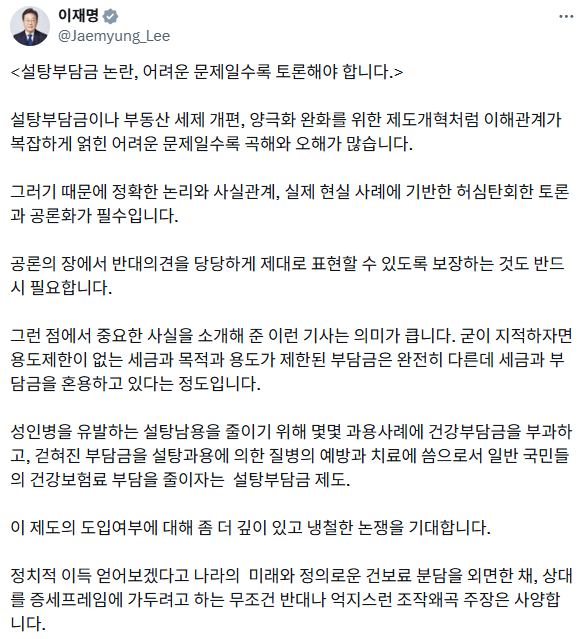 이재명
@Jaemyung_Lee

<설탕부담금 논란, 어려운 문제일수록 토론해야 합니다.>

설탕부담금이나 부동산 세제 개편, 양극화 완화를 위한 제도개혁처럼 이해관계가 복잡하게 얽힌 어려운 문제일수록 곡해와 오해가 많습니다.

그러기 때문에 정확한 논리와 사실관계, 실제 현실 사례에 기반한 허심탄회한 토론과 공론화가 필수입니다.

공론의 장에서 반대의견을 당당하게 제대로 표현할 수 있도록 보장하는 것도 반드시 필요합니다.

그런 점에서 중요한 사실을 소개해 준 이런 기사는 의미가 큽니다. 굳이 지적하자면 용도제한이 없는 세금과 목적과 용도가 제한된 부담금은 완전히 다른데 세금과 부담금을 혼용하고 있다는 정도입니다.

성인병을 유발하는 설탕남용을 줄이기 위해 몇몇 과용사례에 건강부담금을 부과하고, 걷혀진 부담금을 설탕과용에 의한 질병의 예방과 치료에 씀으로서 일반 국민들의 건강보험료 부담을 줄이자는 설탕부담금 제도.

이 제도의 도입여부에 대해 좀 더 깊이 있고 냉철한 논쟁을 기대합니다.

정치적 이득 얻어보겠다고 나라의 미래와 정의로운 건보료 분담을 외면한 채, 상대를 증세프레임에 가두려고 하는 무조건 반대나 억지스런 조작왜곡 주장은 사양합니다.